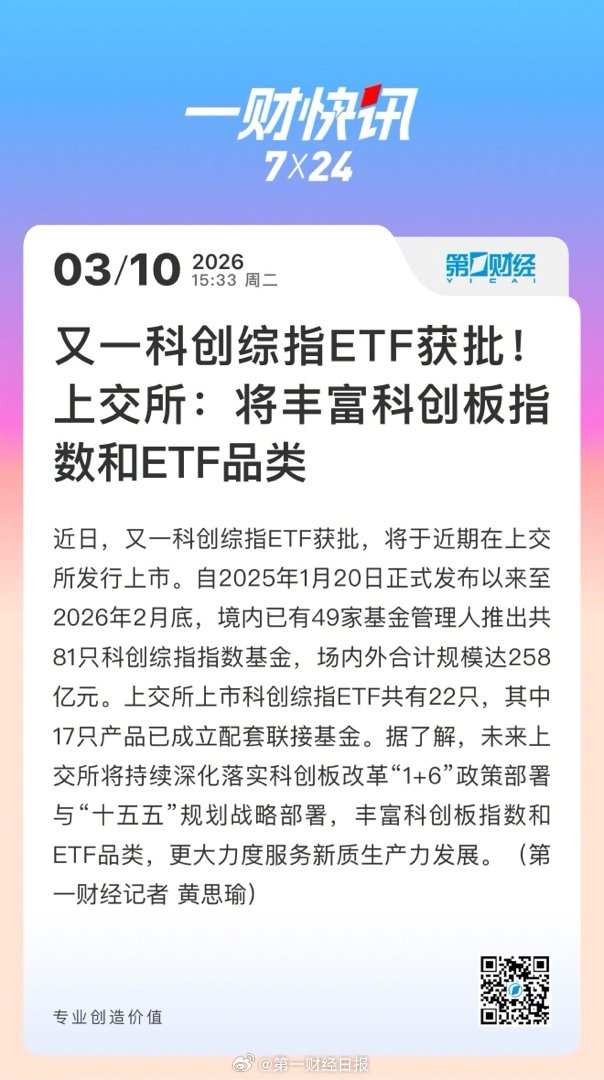 一财快讯
7X24

03/10 2026
15:33 周二

第一财经
YICAI

又一科创综指ETF获批！上交所：将丰富科创板指数和ETF品类

近日，又一科创综指ETF获批，将于近期在上交所发行上市。自2025年1月20日正式发布以来至2026年2月底，境内已有49家基金管理人推出共81只科创综指指数基金，场内外合计规模达258亿元。上交所上市科创综指ETF共有22只，其中17只产品已成立配套联接基金。据了解，未来上交所将持续深化落实科创板改革“1+6”政策部署与“十五五”规划战略部署，丰富科创板指数和ETF品类，更大力度服务新质生产力发展。（第一财经记者 黄思瑜）

专业创造价值

@第一财经日报